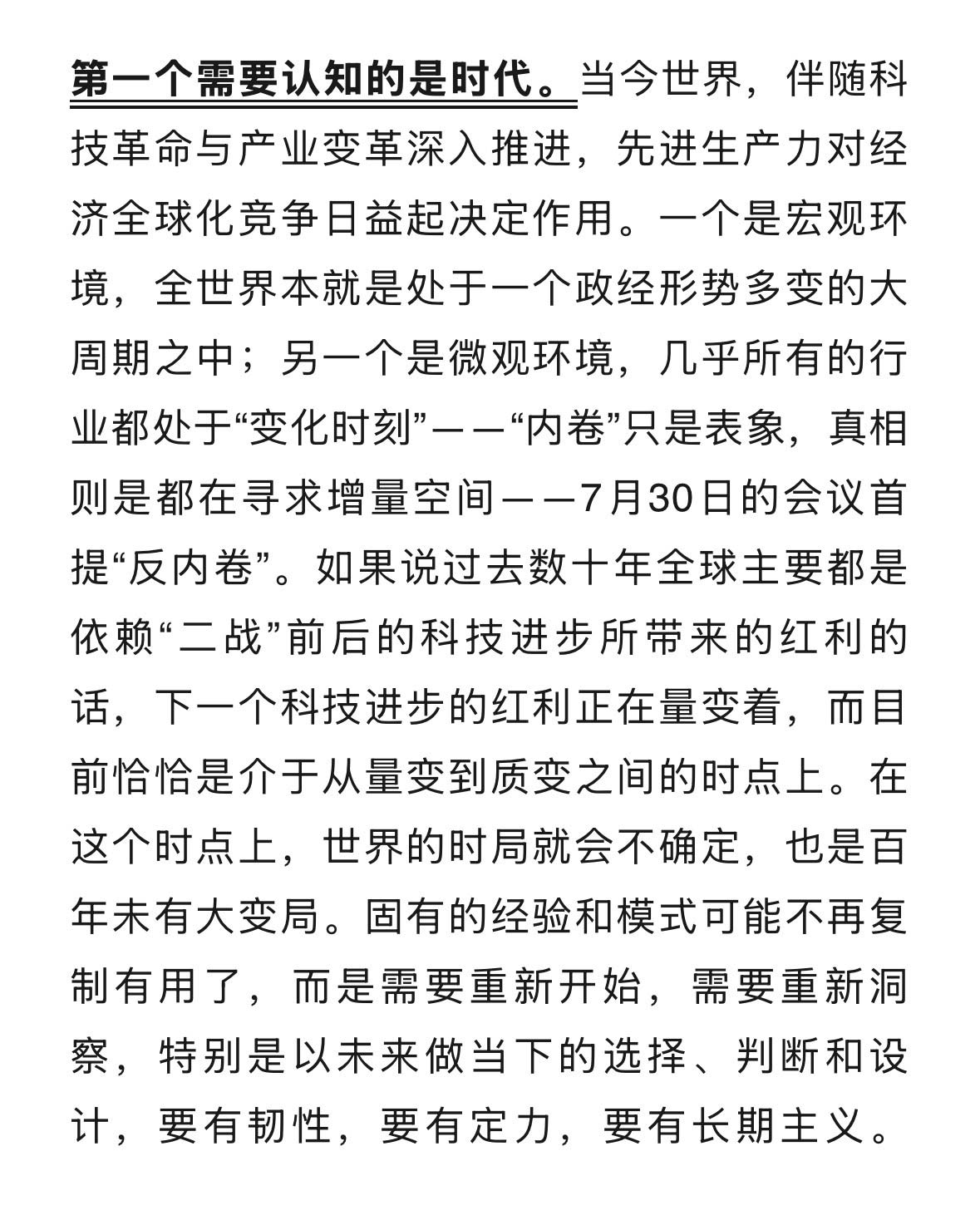 第一个需要认知的是时代。当今世界，伴随科技革命与产业变革深入推进，先进生产力对经济全球化竞争日益起决定作用。一个是宏观环境，全世界本就是处于一个政经形势多变的大周期之中；另一个是微观环境，几乎所有的行业都处于“变化时刻”——“内卷”只是表象，真相则是都在寻求增量空间——7月30日的会议首提“反内卷”。如果说过去数十年全球主要都是依赖“二战”前后的科技进步所带来的红利的话，下一个科技进步的红利正在量变着，而目前恰恰是介于从量变到质变之间的时点上。在这个时点上，世界的时局就会不确定，也是百年未有大变局。固有的经验和模式可能不再复制有用了，而是需要重新开始，需要重新洞察，特别是以未来做当下的选择、判断和设计，要有韧性，要有定力，要有长期主义。